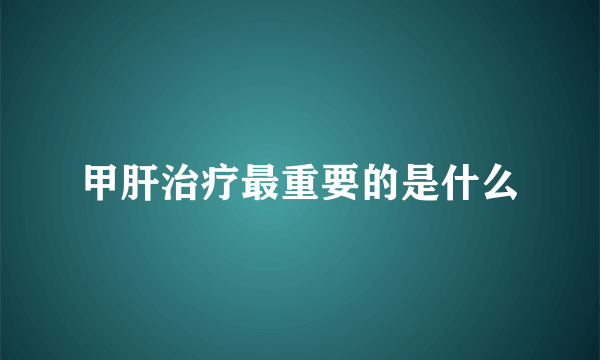 甲肝治疗最重要的是什么